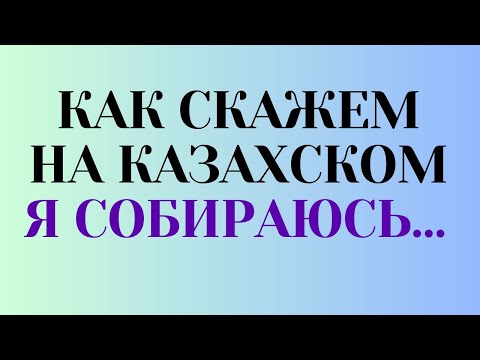 КАК СКАЖЕМ НА КАЗАХСКОМ
Я СОБИРАЮСЬ...